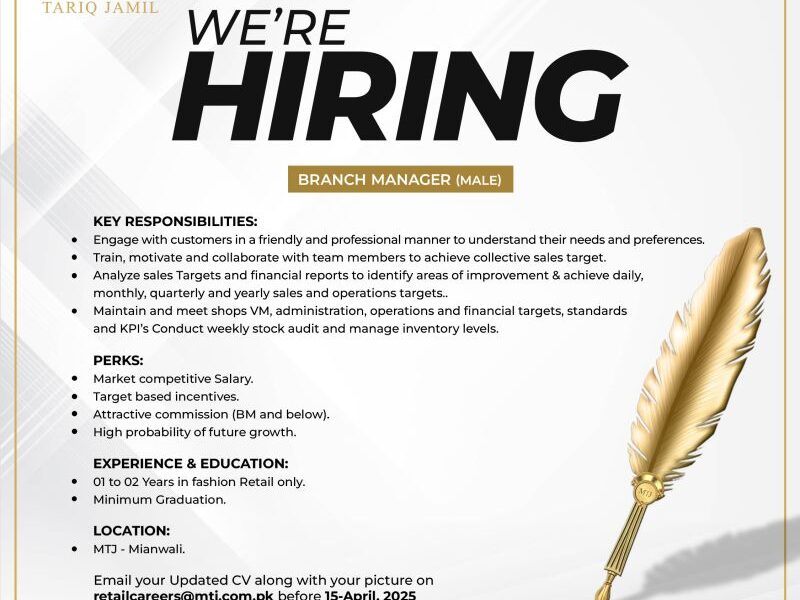 TARIQ JAMIL

WE'RE
HIRING

BRANCH MANAGER (MALE)

KEY RESPONSIBILITIES:
• Engage with customers in a friendly and professional manner to understand their needs and preferences.
• Train, motivate and collaborate with team members to achieve collective sales target.
• Analyze sales Targets and financial reports to identify areas of improvement & achieve daily, monthly, quarterly and yearly sales and operations targets..
• Maintain and meet shops VM, administration, operations and financial targets, standards and KPI's Conduct weekly stock audit and manage inventory levels.

PERKS:
• Market competitive Salary.
• Target based incentives.
• Attractive commission (BM and below).
• High probability of future growth.

EXPERIENCE & EDUCATION:
• 01 to 02 Years in fashion Retail only.
• Minimum Graduation.

LOCATION:
• MTJ - Mianwali.

Email your Updated CV along with your picture on retailcareers@mtj.com.pk before 15-April, 2025

MTJ